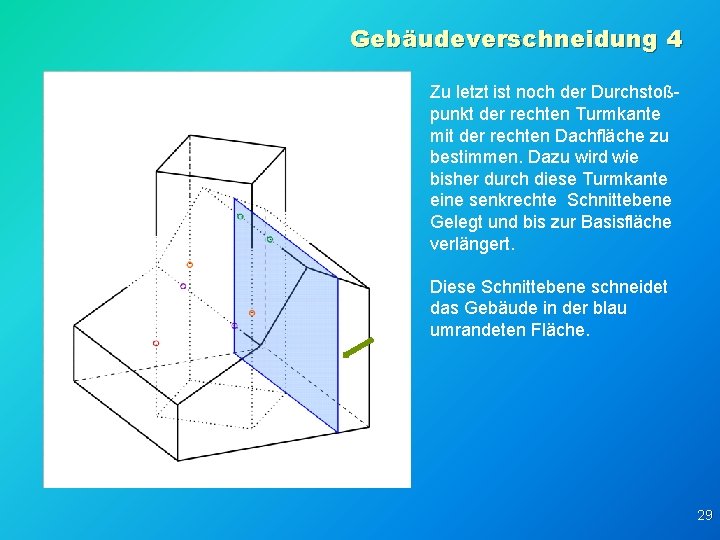 Gebäudeverschneidung 4

Zu letzt ist noch der Durchstoßpunkt der rechten Turmkante mit der rechten Dachfläche zu bestimmen. Dazu wird wie bisher durch diese Turmkante eine senkrechte Schnittebene Gelegt und bis zur Basisfläche verlängert.

Diese Schnittebene schneidet das Gebäude in der blau umrandeten Fläche.

29